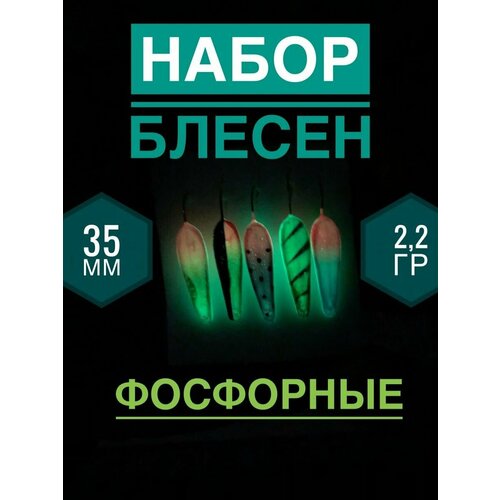 НАБОР
БЛЕСЕН

35 ММ

2,2 ГР

ФОСФОРНЫЕ